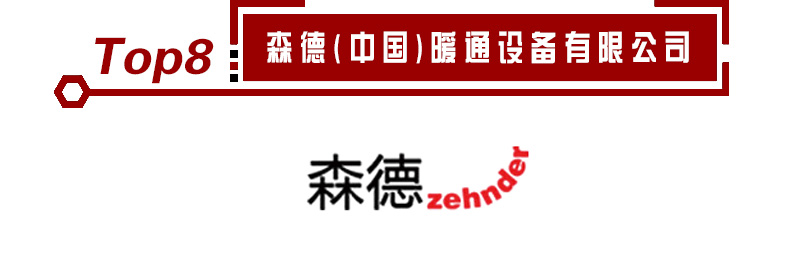 Top8

森德(中国)暖通设备有限公司

森德 zehnder